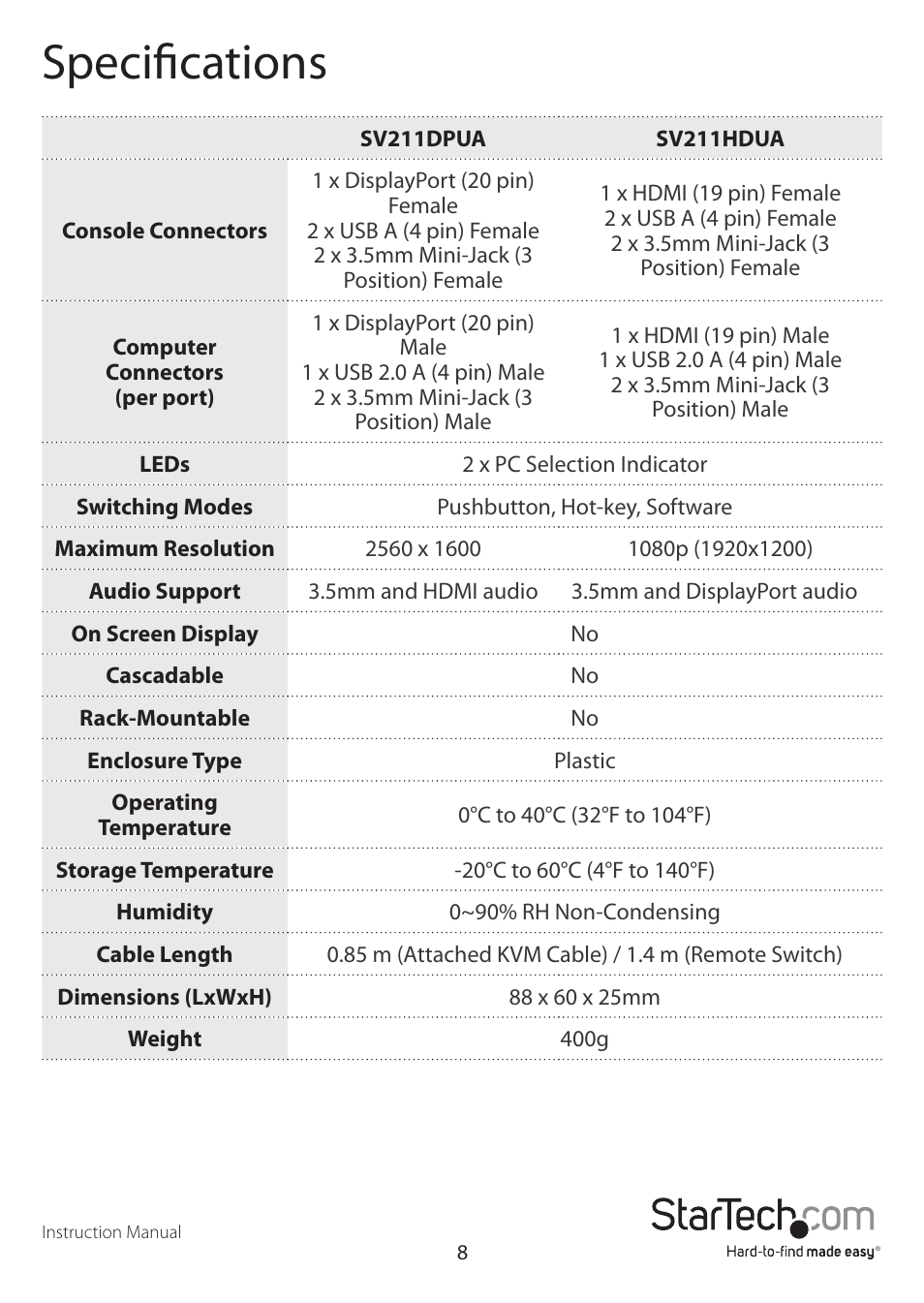 Specifications

| | SV211DPUA | SV211HDUA |
|---|---|---|
| Console Connectors | 1 x DisplayPort (20 pin) Female 2 x USB A (4 pin) Female 2 x 3.5mm Mini-Jack (3 Position) Female | 1 x HDMI (19 pin) Female 2 x USB A (4 pin) Female 2 x 3.5mm Mini-Jack (3 Position) Female |
| Computer Connectors (per port) | 1 x DisplayPort (20 pin) Male 1 x USB 2.0 A (4 pin) Male 2 x 3.5mm Mini-Jack (3 Position) Male | 1 x HDMI (19 pin) Male 1 x USB 2.0 A (4 pin) Male 2 x 3.5mm Mini-Jack (3 Position) Male |
| LEDs | 2 x PC Selection Indicator | |
| Switching Modes | Pushbutton, Hot-key, Software | |
| Maximum Resolution | 2560 x 1600 | 1080p (1920x1200) |
| Audio Support | 3.5mm and HDMI audio | 3.5mm and DisplayPort audio |
| On Screen Display | No | |
| Cascadable | No | |
| Rack-Mountable | No | |
| Enclosure Type | Plastic | |
| Operating Temperature | 0°C to 40°C (32°F to 104°F) | |
| Storage Temperature | -20°C to 60°C (4°F to 140°F) | |
| Humidity | 0~90% RH Non-Condensing | |
| Cable Length | 0.85 m (Attached KVM Cable) / 1.4 m (Remote Switch) | |
| Dimensions (LxWxH) | 88 x 60 x 25mm | |
| Weight | 400g | |

Instruction Manual

8

StarTech.com
Hard-to-find made easy®